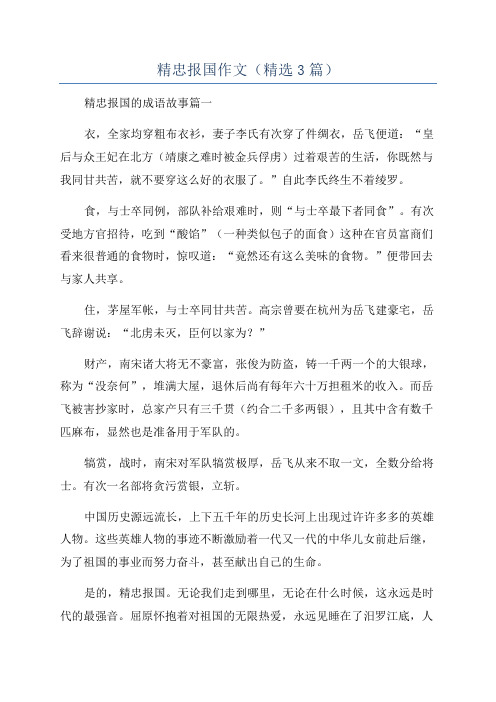 精忠报国作文（精选3篇）

精忠报国的成语故事篇一

衣，全家均穿粗布衣衫，妻子李氏有次穿了件绸衣，岳飞便道：“皇后与众王妃在北方（靖康之难时被金兵俘虏）过着艰苦的生活，你既然与我同甘共苦，就不要穿这么好的衣服了。”自此李氏终生不着绫罗。

食，与士卒同例，部队补给艰难时，则“与士卒最下者同食”。有次受地方官招待，吃到“酸馅”（一种类似包子的面食）这种在官员富商们看来很普通的食物时，惊叹道：“竟然还有这么美味的食物。”便带回去与家人共享。

住，茅屋军帐，与士卒同甘共苦。高宗曾要在杭州为岳飞建豪宅，岳飞辞谢说：“北虏未灭，臣何以家为？”

财产，南宋诸大将无不豪富，张俊为防盗，铸一千两一个的大银球，称为“没奈何”，堆满大屋，退休后尚有每年六十万担租米的收入。而岳飞被害抄家时，总家产只有三千贯（约合二千多两银），且其中含有数千匹麻布，显然也是准备用于军队的。

犒赏，战时，南宋对军队犒赏极厚，岳飞从来不取一文，全数分给将士。有次一名部将贪污赏银，立斩。

中国历史源远流长，上下五千年的历史长河上出现过许许多多的英雄人物。这些英雄人物的事迹不断激励着一代又一代的中华儿女前赴后继，为了祖国的事业而努力奋斗，甚至献出自己的生命。

是的，精忠报国。无论我们走到哪里，无论在什么时候，这永远是时代的最强音。屈原怀抱着对祖国的无限热爱，永远见睡在了汨罗江底，人